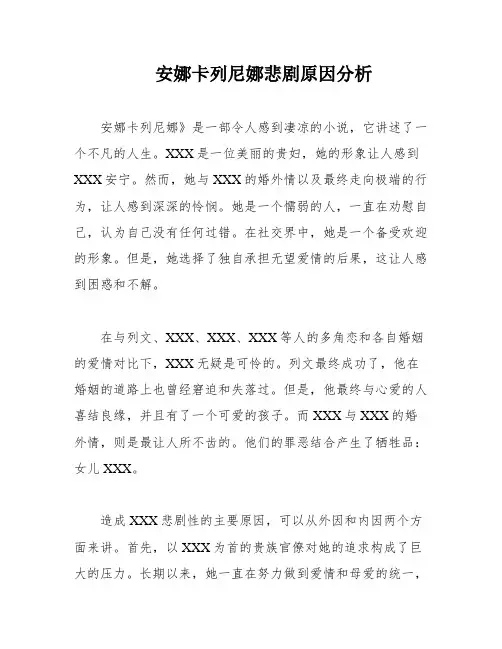 安娜卡列尼娜悲剧原因分析

安娜卡列尼娜》是一部令人感到凄凉的小说，它讲述了一个不凡的人生。XXX是一位美丽的贵妇，她的形象让人感到XXX安宁。然而，她与XXX的婚外情以及最终走向极端的行为，让人感到深深的怜悯。她是一个懦弱的人，一直在劝慰自己，认为自己没有任何过错。在社交界中，她是一个备受欢迎的形象。但是，她选择了独自承担无望爱情的后果，这让人感到困惑和不解。

在与列文、XXX、XXX、XXX等人的多角恋和各自婚姻的爱情对比下，XXX无疑是可怜的。列文最终成功了，他在婚姻的道路上也曾经窘迫和失落过。但是，他最终与心爱的人喜结良缘，并且有了一个可爱的孩子。而XXX与XXX的婚外情，则是最让人所不齿的。他们的罪恶结合产生了牺牲品：女儿XXX。

造成XXX悲剧性的主要原因，可以从外因和内因两个方面来讲。首先，以XXX为首的贵族官僚对她的追求构成了巨大的压力。长期以来，她一直在努力做到爱情和母爱的统一，